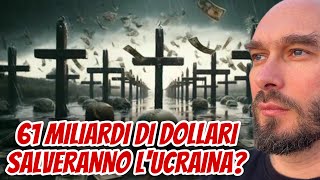 61 MILIARDI DI DOLLARI SALVERANNO L'UCRAINA?